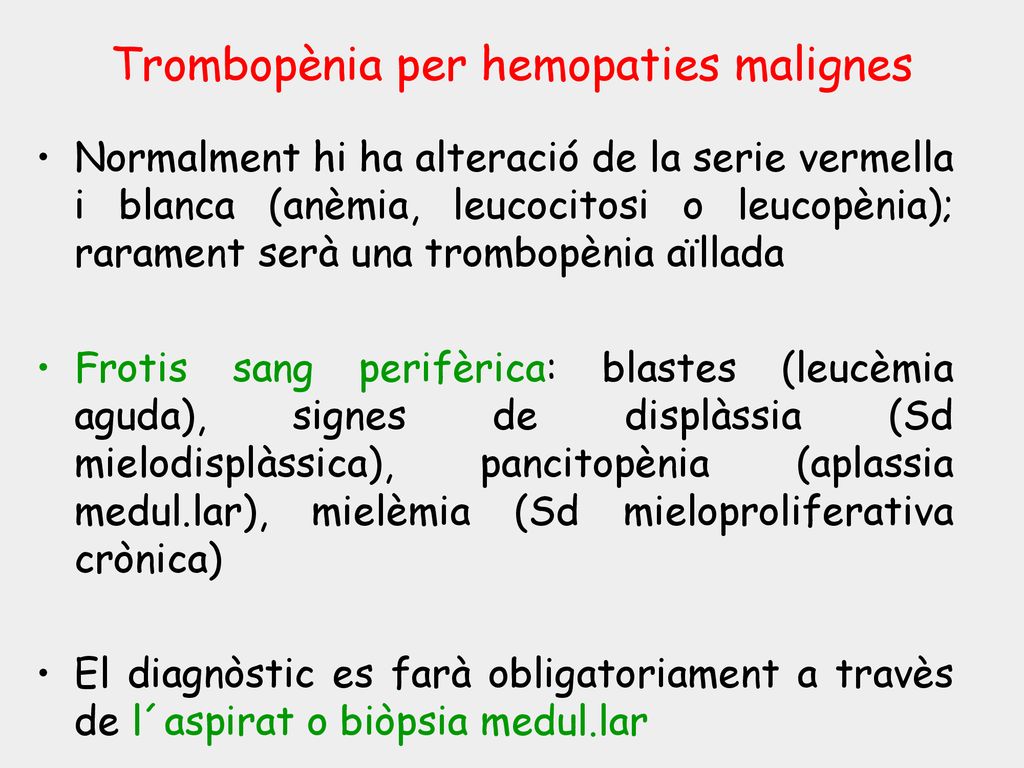 Trombopènia per hemopaties malignes

• Normalment hi ha alteració de la serie vermella i blanca (anèmia, leucocitosi o leucopènia); rarament serà una trombopènia aïllada

• Frotis sang perifèrica: blastes (leucèmia aguda), signes de displàssia (Sd mielodisplàssica), pancitopènia (aplassia medul.lar), mielèmia (Sd mieloproliferativa crònica)

• El diagnòstic es farà obligatoriament a travès de l´aspirat o biòpsia medul.lar